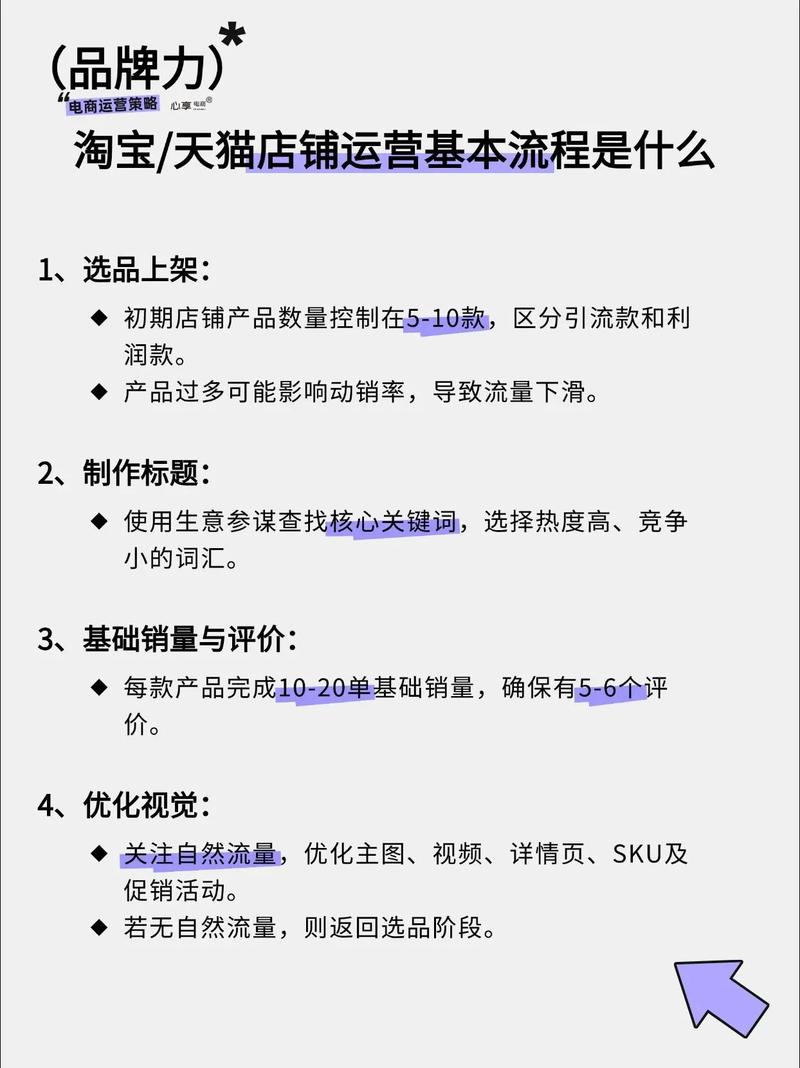 (品牌力)*
"电商运营策略 心享电商®

淘宝/天猫店铺运营基本流程是什么

1、选品上架:
◆ 初期店铺产品数量控制在5-10款，区分引流款和利润款。
◆ 产品过多可能影响动销率，导致流量下滑。

2、制作标题:
◆ 使用生意参谋查找核心关键词，选择热度高、竞争小的词汇。

3、基础销量与评价:
◆ 每款产品完成10-20单基础销量，确保有5-6个评价。

4、优化视觉:
◆ 关注自然流量，优化主图、视频、详情页、SKU及促销活动。
◆ 若无自然流量，则返回选品阶段。